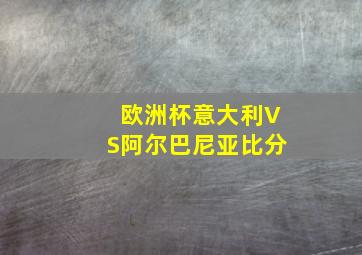 欧洲杯意大利VS阿尔巴尼亚比分